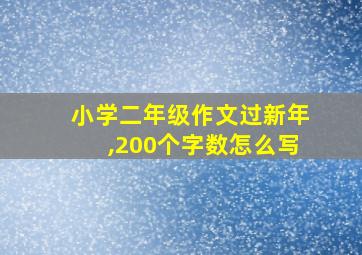 小学二年级作文过新年,200个字数怎么写